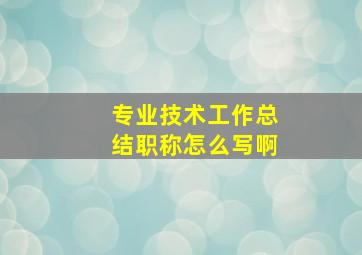 专业技术工作总结职称怎么写啊